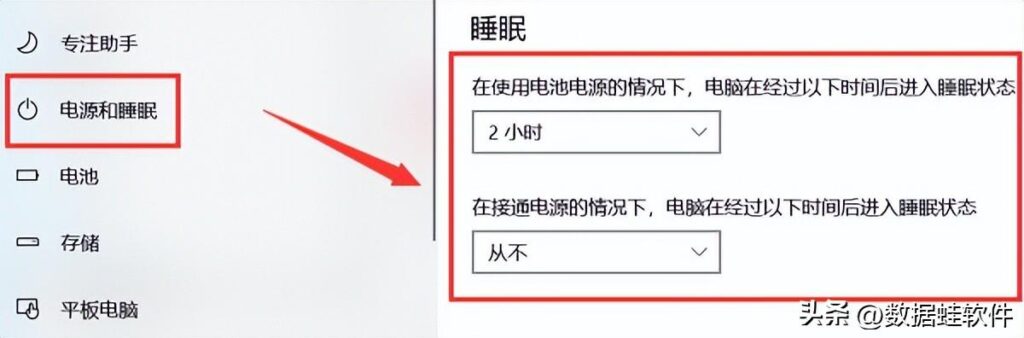 专注助手

电源和睡眠

电池

存储

平板电脑

睡眠

在使用电池电源的情况下，电脑在经过以下时间后进入睡眠状态

2 小时

在接通电源的情况下，电脑在经过以下时间后进入睡眠状态

从不

头条 @数据蛙软件